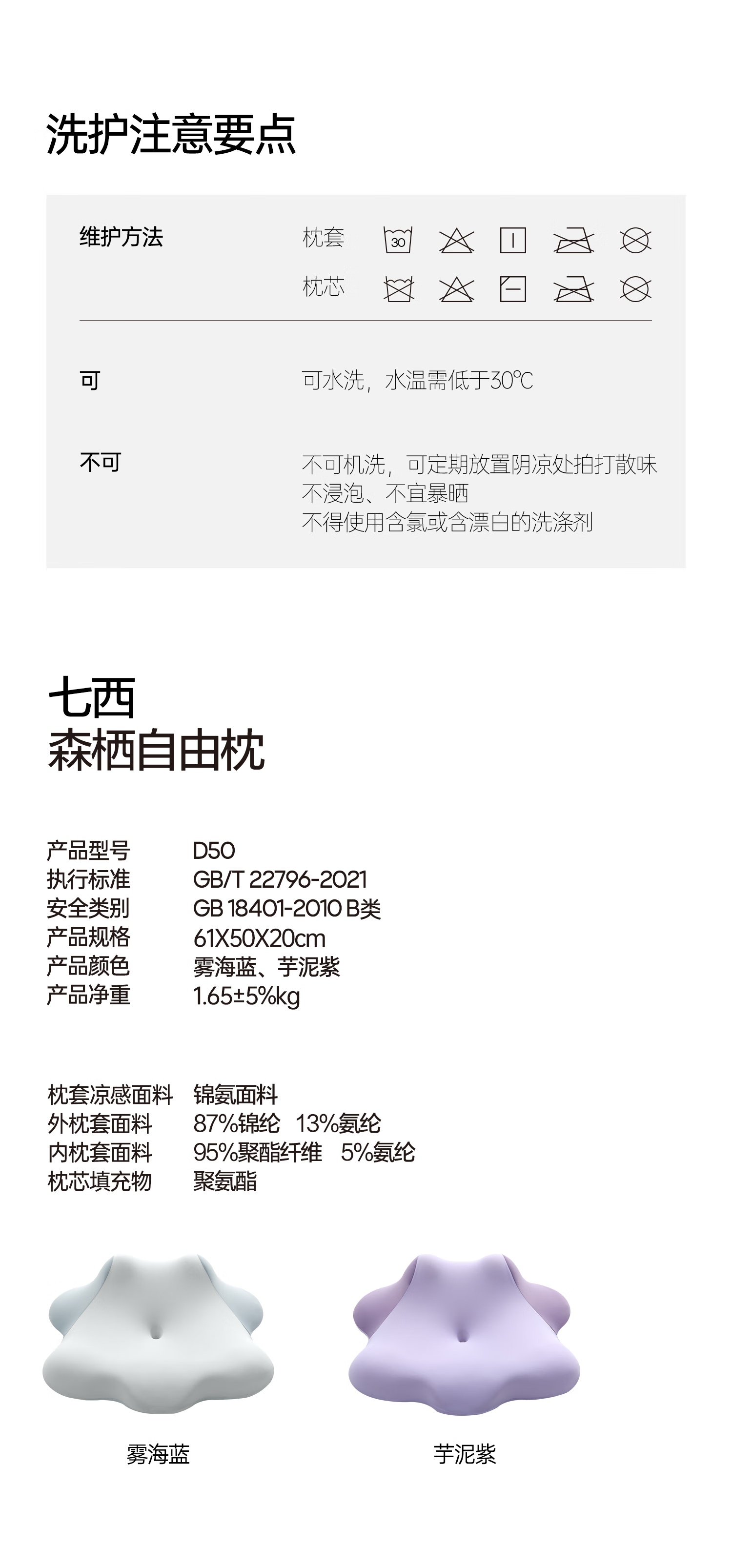 洗护注意要点

维护方法 枕套 30
枕芯

可 可水洗，水温需低于30℃

不可 不可机洗，可定期放置阴凉处拍打散味
不浸泡、不宜暴晒
不得使用含氯或含漂白的洗涤剂

七西
森栖自由枕

产品型号 D50
执行标准 GB/T 22796-2021
安全类别 GB 18401-2010 B类
产品规格 61X50X20cm
产品颜色 雾海蓝、芋泥紫
产品净重 1.65±5%kg

枕套凉感面料 锦氨面料
外枕套面料 87%锦纶 13%氨纶
内枕套面料 95%聚酯纤维 5%氨纶
枕芯填充物 聚氨酯

雾海蓝

芋泥紫